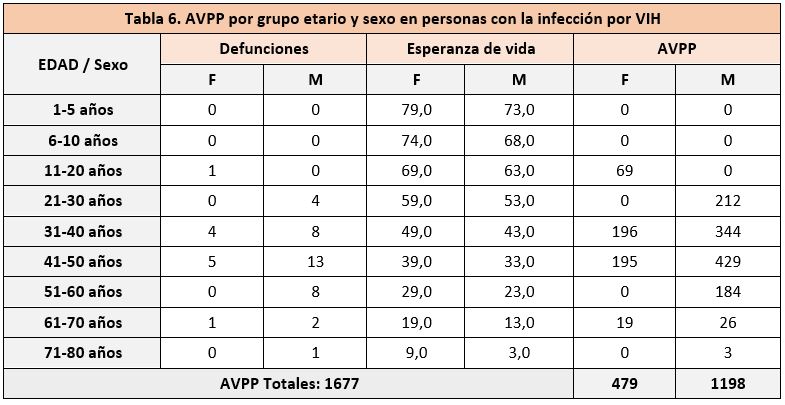 Tabla 6. AVPP por grupo etario y sexo en personas con la infección por VIH

| EDAD / Sexo | Defunciones F | Defunciones M | Esperanza de vida F | Esperanza de vida M | AVPP F | AVPP M |
|---|---|---|---|---|---|---|
| 1-5 años | 0 | 0 | 79,0 | 73,0 | 0 | 0 |
| 6-10 años | 0 | 0 | 74,0 | 68,0 | 0 | 0 |
| 11-20 años | 1 | 0 | 69,0 | 63,0 | 69 | 0 |
| 21-30 años | 0 | 4 | 59,0 | 53,0 | 0 | 212 |
| 31-40 años | 4 | 8 | 49,0 | 43,0 | 196 | 344 |
| 41-50 años | 5 | 13 | 39,0 | 33,0 | 195 | 429 |
| 51-60 años | 0 | 8 | 29,0 | 23,0 | 0 | 184 |
| 61-70 años | 1 | 2 | 19,0 | 13,0 | 19 | 26 |
| 71-80 años | 0 | 1 | 9,0 | 3,0 | 0 | 3 |
| AVPP Totales: 1677 | | | | | 479 | 1198 |